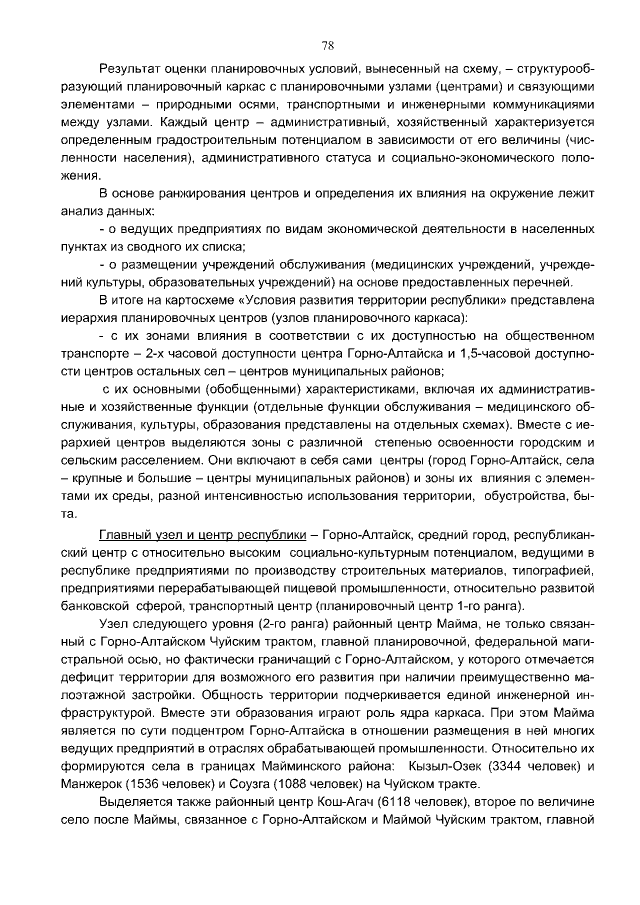 78

Результат оценки планировочных условий, вынесенный на схему, – структурообразующий планировочный каркас с планировочными узлами (центрами) и связующими элементами – природными осями, транспортными и инженерными коммуникациями между узлами. Каждый центр – административный, хозяйственный характеризуется определенным градостроительным потенциалом в зависимости от его величины (численности населения), административного статуса и социально-экономического положения.

В основе ранжирования центров и определения их влияния на окружение лежит анализ данных:

- о ведущих предприятиях по видам экономической деятельности в населенных пунктах из сводного их списка;

- о размещении учреждений обслуживания (медицинских учреждений, учреждений культуры, образовательных учреждений) на основе предоставленных перечней.

В итоге на картосхеме «Условия развития территории республики» представлена иерархия планировочных центров (узлов планировочного каркаса):

- с их зонами влияния в соответствии с их доступностью на общественном транспорте – 2-х часовой доступности центра Горно-Алтайска и 1,5-часовой доступности центров остальных сел – центров муниципальных районов;

с их основными (обобщенными) характеристиками, включая их административные и хозяйственные функции (отдельные функции обслуживания – медицинского обслуживания, культуры, образования представлены на отдельных схемах). Вместе с иерархией центров выделяются зоны с различной степенью освоенности городским и сельским расселением. Они включают в себя сами центры (город Горно-Алтайск, села – крупные и большие – центры муниципальных районов) и зоны их влияния с элементами их среды, разной интенсивностью использования территории, обустройства, быта.

Главный узел и центр республики – Горно-Алтайск, средний город, республиканский центр с относительно высоким социально-культурным потенциалом, ведущими в республике предприятиями по производству строительных материалов, типографией, предприятиями перерабатывающей пищевой промышленности, относительно развитой банковской сферой, транспортный центр (планировочный центр 1-го ранга).

Узел следующего уровня (2-го ранга) районный центр Майма, не только связанный с Горно-Алтайском Чуйским трактом, главной планировочной, федеральной магистральной осью, но фактически граничащий с Горно-Алтайском, у которого отмечается дефицит территории для возможного его развития при наличии преимущественно малоэтажной застройки. Общность территории подчеркивается единой инженерной инфраструктурой. Вместе эти образования играют роль ядра каркаса. При этом Майма является по сути подцентром Горно-Алтайска в отношении размещения в ней многих ведущих предприятий в отраслях обрабатывающей промышленности. Относительно их формируются села в границах Майминского района: Кызыл-Озек (3344 человек) и Манжерок (1536 человек) и Соузга (1088 человек) на Чуйском тракте.

Выделяется также районный центр Кош-Агач (6118 человек), второе по величине село после Маймы, связанное с Горно-Алтайском и Маймой Чуйским трактом, главной